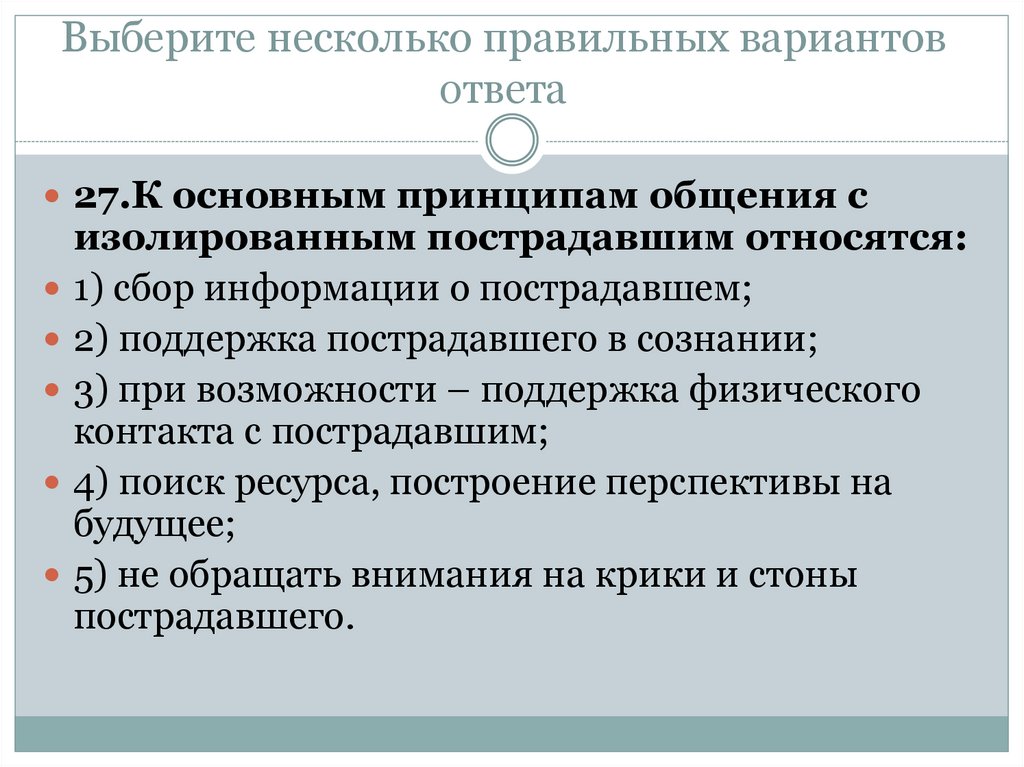 Выберите несколько правильных вариантов ответа

• 27.К основным принципам общения с изолированным пострадавшим относятся:
• 1) сбор информации о пострадавшем;
• 2) поддержка пострадавшего в сознании;
• 3) при возможности – поддержка физического контакта с пострадавшим;
• 4) поиск ресурса, построение перспективы на будущее;
• 5) не обращать внимания на крики и стоны пострадавшего.